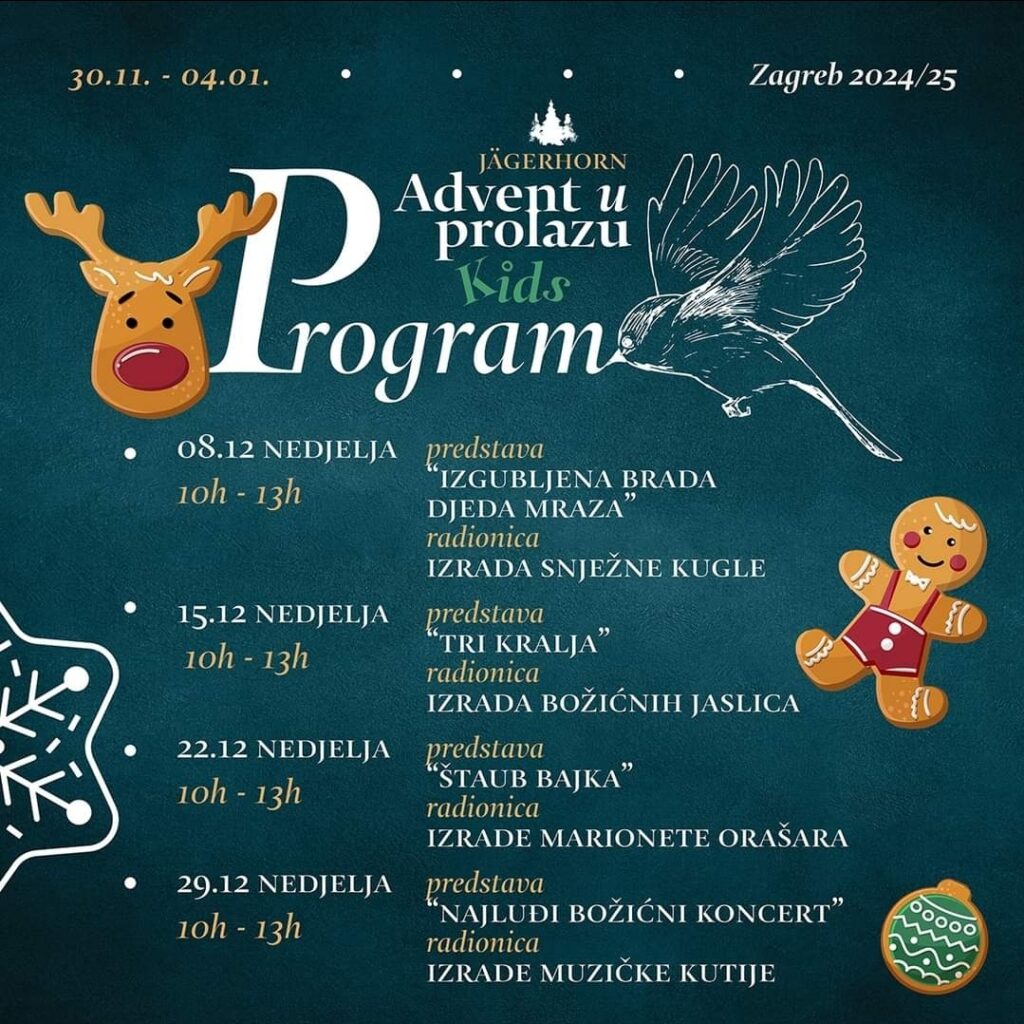 30.11. - 04.01.

Zagreb 2024/25

JÄGERHORN

Advent u prolazu

Kids

Program

08.12 NEDJELJA
10h - 13h
predstava
“IZGUBLJENA BRADA DJEDA MRAZA”
radionica
IZRADA SNJEŽNE KUGLE

15.12 NEDJELJA
10h - 13h
predstava
“TRI KRALJA”
radionica
IZRADA BOŽIĆNIH JASLICA

22.12 NEDJELJA
10h - 13h
predstava
“ŠTAUB BAJKA”
radionica
IZRADE MARIONETE ORAŠARA

29.12 NEDJELJA
10h - 13h
predstava
“NAJLUĐI BOŽIĆNI KONCERT”
radionica
IZRADE MUZIČKE KUTIJE